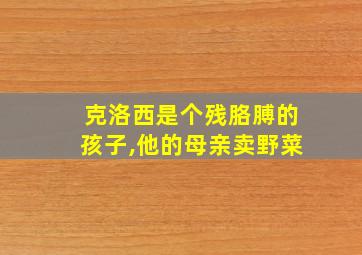 克洛西是个残胳膊的孩子,他的母亲卖野菜